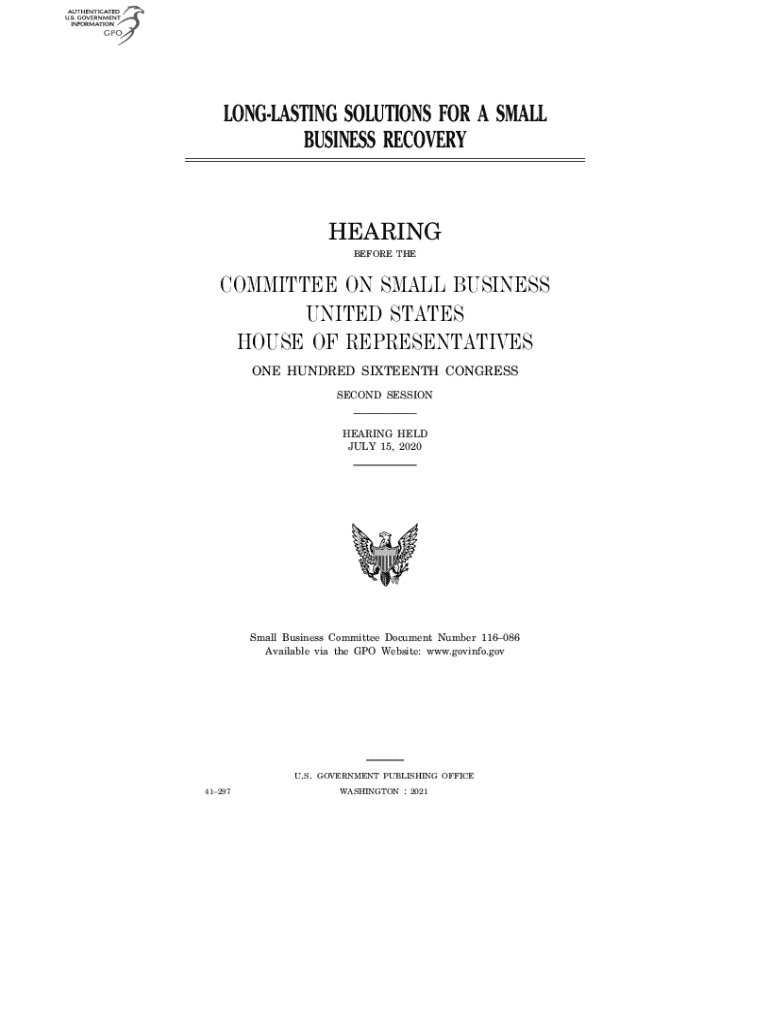 AUTHENTICATED
U.S. GOVERNMENT
INFORMATION
GPO

LONG-LASTING SOLUTIONS FOR A SMALL BUSINESS RECOVERY

HEARING
BEFORE THE
COMMITTEE ON SMALL BUSINESS
UNITED STATES
HOUSE OF REPRESENTATIVES
ONE HUNDRED SIXTEENTH CONGRESS
SECOND SESSION

HEARING HELD
JULY 15, 2020

Small Business Committee Document Number 116–086
Available via the GPO Website: www.govinfo.gov

U.S. GOVERNMENT PUBLISHING OFFICE
41–297 WASHINGTON : 2021